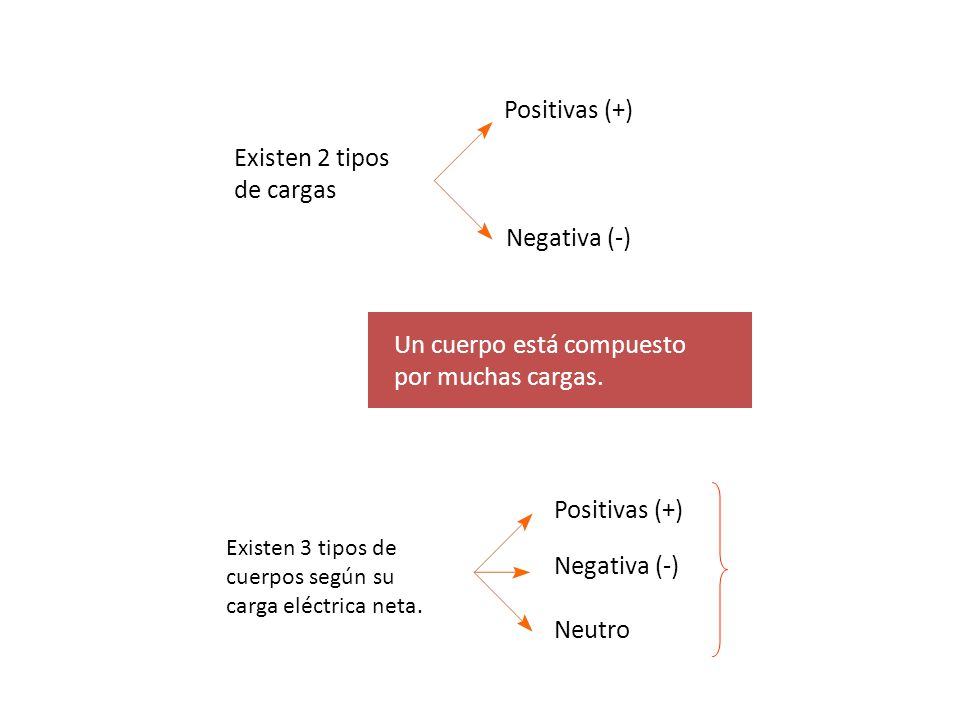 Existen 2 tipos de cargas

Positivas (+)

Negativa (-)

Un cuerpo está compuesto por muchas cargas.

Existen 3 tipos de cuerpos según su carga eléctrica neta.

Positivas (+)

Negativa (-)

Neutro